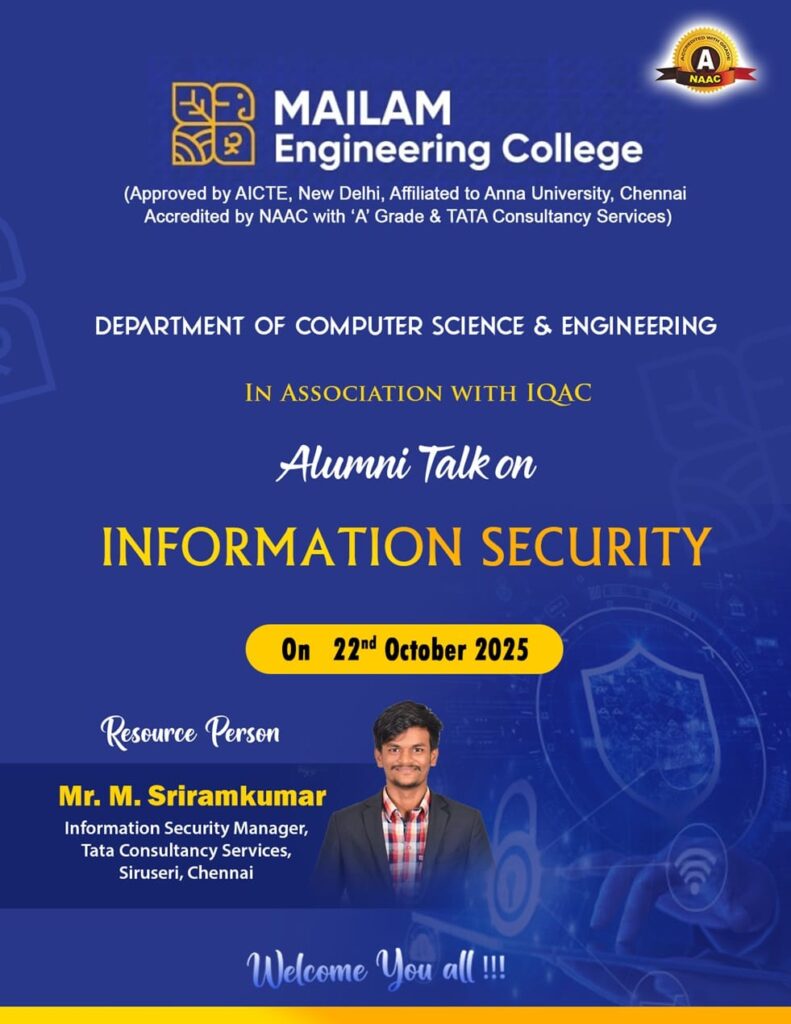 ACCREDITED WITH GRADE
A
NAAC

MAILAM
Engineering College

(Approved by AICTE, New Delhi, Affiliated to Anna University, Chennai Accredited by NAAC with 'A' Grade & TATA Consultancy Services)

DEPARTMENT OF COMPUTER SCIENCE & ENGINEERING

IN ASSOCIATION WITH IQAC

Alumni Talk on

INFORMATION SECURITY

On 22$^{nd}$ October 2025

Resource Person

Mr. M. Sriramkumar
Information Security Manager,
Tata Consultancy Services,
Siruseri, Chennai

Welcome You all !!!